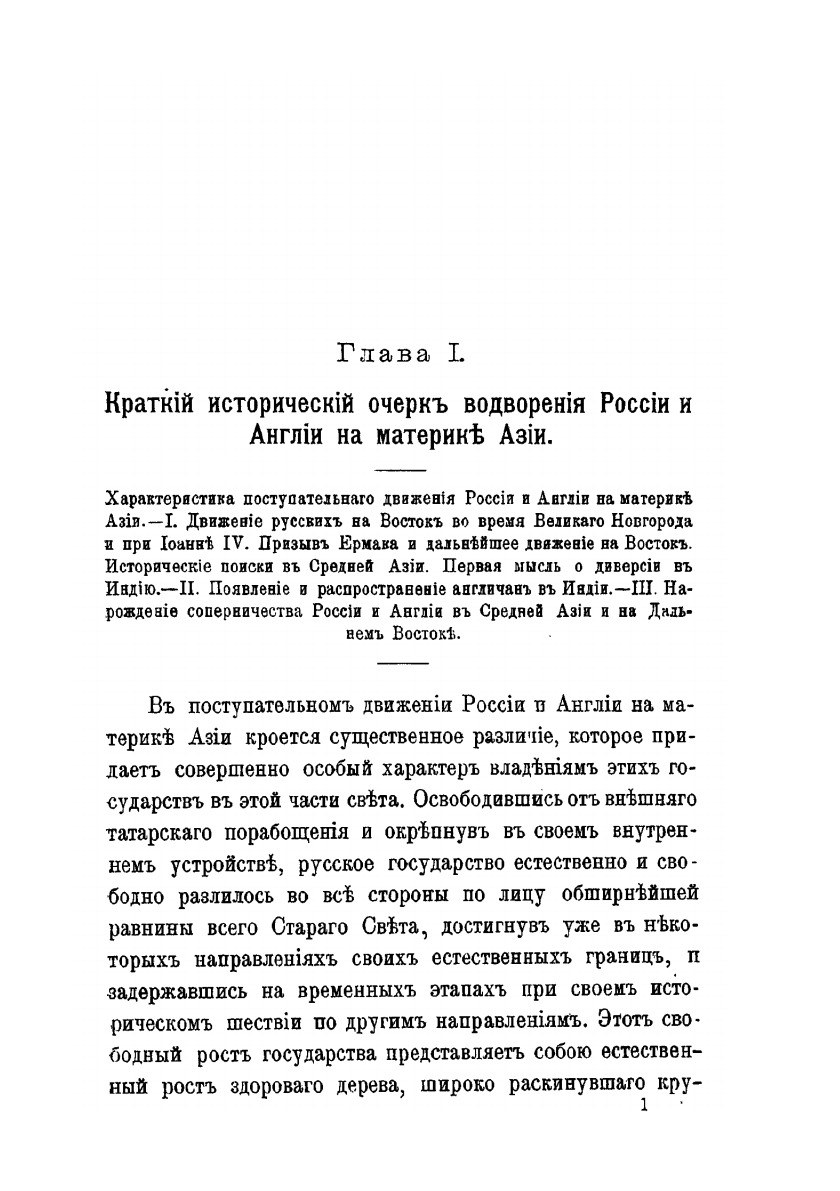 Глава I.

Краткій историческій очеркъ водворенія Россіи и Англіи на материкѣ Азіи.

Характеристика поступательнаго движенія Россіи и Англіи на материкѣ Азіи.—I. Движеніе русскихъ на Востокъ во время Великаго Новгорода и при Іоаннѣ IV. Призывъ Ермака и дальнѣйшее движеніе на Востокъ. Историческіе поиски въ Средней Азіи. Первая мысль о диверсіи въ Индію.—II. Появленіе и распространеніе англичанъ въ Индіи.—III. Нарожденіе соперничества Россіи и Англіи въ Средней Азіи и на Дальнемъ Востокѣ.

Въ поступательномъ движеніи Россіи и Англіи на материкѣ Азіи кроется существенное различіе, которое придаетъ совершенно особый характеръ владѣніямъ этихъ государствъ въ этой части свѣта. Освободившись отъ внѣшняго татарскаго порабощенія и окрѣпнувъ въ своемъ внутреннемъ устройствѣ, русское государство естественно и свободно разлилось во всѣ стороны по лицу обширнѣйшей равнины всего Стараго Свѣта, достигнувъ уже въ нѣкоторыхъ направленіяхъ своихъ естественныхъ границъ, и задержавшись на временныхъ этапахъ при своемъ историческомъ шествіи по другимъ направленіямъ. Этотъ свободный ростъ государства представляетъ собою естественный ростъ здороваго дерева, широко раскинувшаго кру-

1